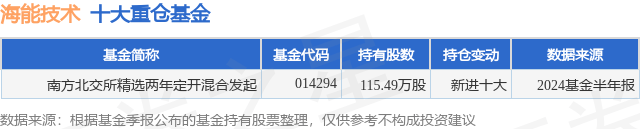 海能技术 十大重仓基金

| 基金简称 | 基金代码 | 持有股数 | 持仓变动 | 数据来源 |
|---|---|---|---|---|
| 南方北交所精选两年定开混合发起 | 014294 | 115.49万股 | 新进十大 | 2024基金半年报 |

数据来源：根据基金季报公布的基金持有股票整理，仅供参考不构成投资建议